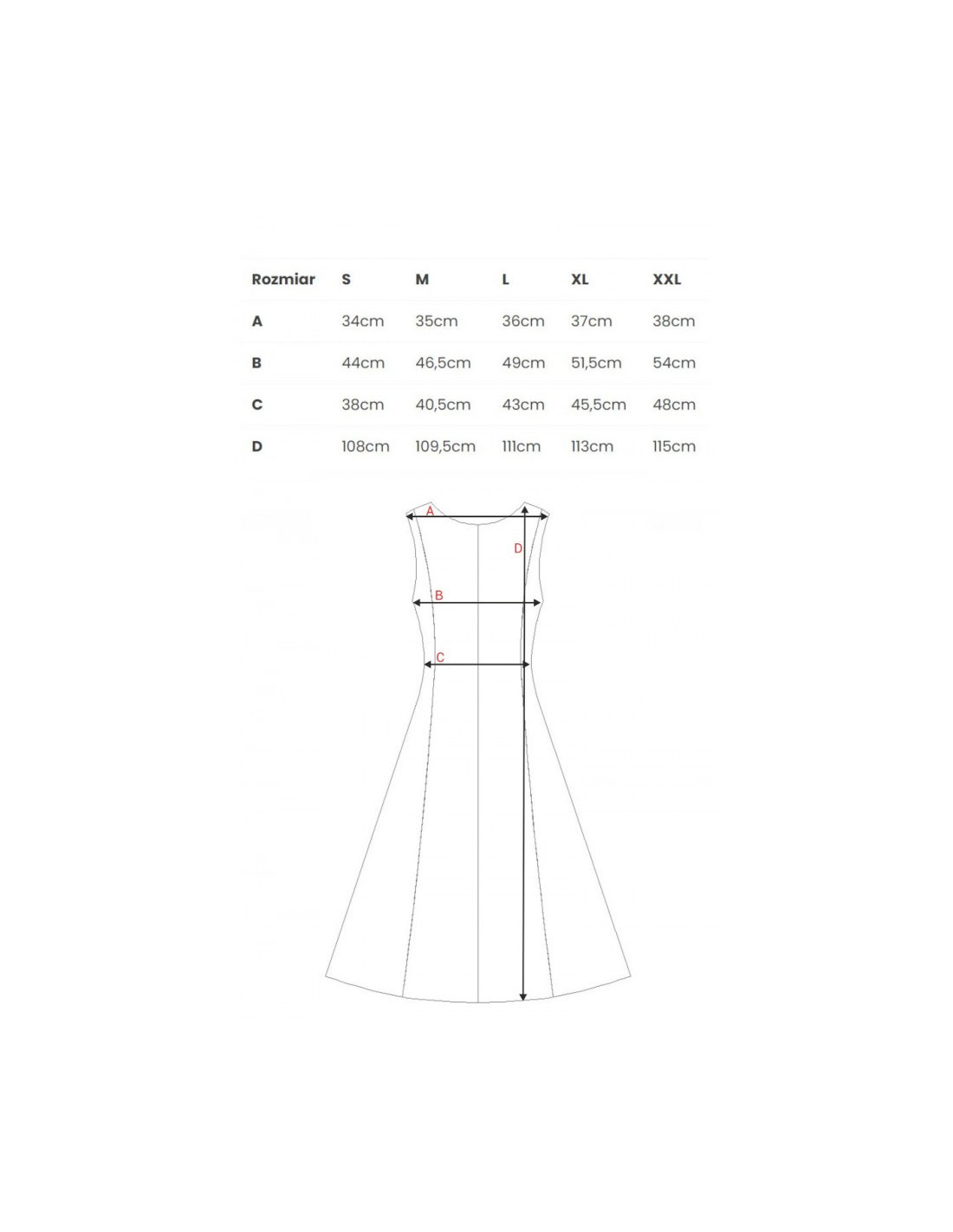 | Rozmiar | S | M | L | XL | XXL |
|---|---|---|---|---|---|
| A | 34cm | 35cm | 36cm | 37cm | 38cm |
| B | 44cm | 46,5cm | 49cm | 51,5cm | 54cm |
| C | 38cm | 40,5cm | 43cm | 45,5cm | 48cm |
| D | 108cm | 109,5cm | 111cm | 113cm | 115cm |

A

D

B

C